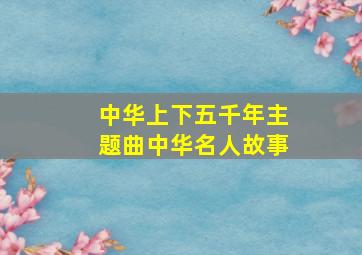 中华上下五千年主题曲中华名人故事